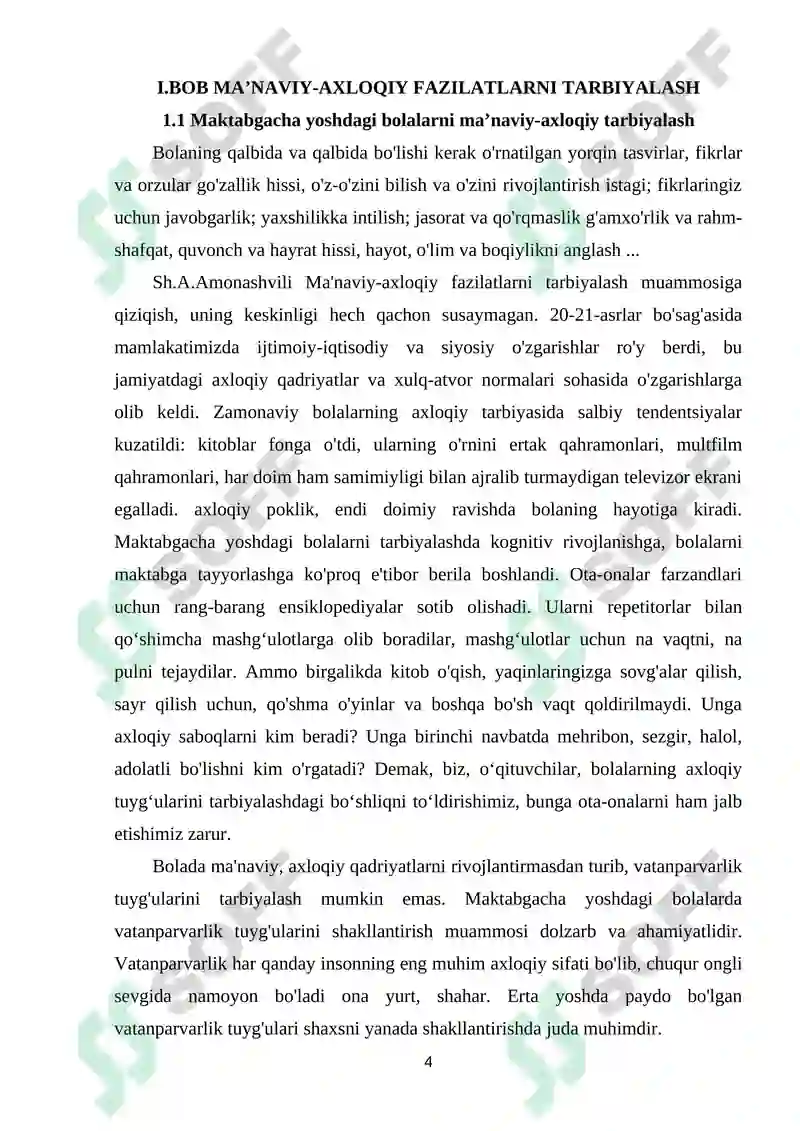 I.BOB MA’NAVIY-AXLOQIY FAZILATLARNI TARBIYALASH

1.1 Maktabgacha yoshdagi bolalarni ma’naviy-axloqiy tarbiyalash

Bolaning qalbida va qalbida bo'lishi kerak o'rnatilgan yorqin tasvirlar, fikrlar va orzular go'zallik hissi, o'z-o'zini bilish va o'zini rivojlantirish istagi; fikrlaringiz uchun javobgarlik; yaxshilikka intilish; jasorat va qo'rqmaslik g'amxo'rlik va rahm-shafqat, quvonch va hayrat hissi, hayot, o'lim va boqiylikni anglash ...

Sh.A.Amonashvili Ma'naviy-axloqiy fazilatlarni tarbiyalash muammosiga qiziqish, uning keskinligi hech qachon susaymagan. 20-21-asrlar bo'sag'asida mamlakatimizda ijtimoiy-iqtisodiy va siyosiy o'zgarishlar ro'y berdi, bu jamiyatdagi axloqiy qadriyatlar va xulq-atvor normalari sohasida o'zgarishlarga olib keldi. Zamonaviy bolalarning axloqiy tarbiyasida salbiy tendentsiyalar kuzatildi: kitoblar fonga o'tdi, ularning o'rnini ertak qahramonlari, multfilm qahramonlari, har doim ham samimiyligi bilan ajralib turmaydigan televizor ekrani egalladi. axloqiy poklik, endi doimiy ravishda bolaning hayotiga kiradi. Maktabgacha yoshdagi bolalarni tarbiyalashda kognitiv rivojlanishga, bolalarni maktabga tayyorlashga ko'proq e'tibor berila boshlandi. Ota-onalar farzandlari uchun rang-barang ensiklopediyalar sotib olishadi. Ularni repetitorlar bilan qo‘shimcha mashg‘ulotlarga olib boradilar, mashg‘ulotlar uchun na vaqtni, na pulni tejaydilar. Ammo birgalikda kitob o'qish, yaqinlaringizga sovg'alar qilish, sayr qilish uchun, qo'shma o'yinlar va boshqa bo'sh vaqt qoldirilmaydi. Unga axloqiy saboqlarni kim beradi? Unga birinchi navbatda mehribon, sezgir, halol, adolatli bo'lishni kim o'rgatadi? Demak, biz, o‘qituvchilar, bolalarning axloqiy tuyg‘ularini tarbiyalashdagi bo‘shliqni to‘ldirishimiz, bunga ota-onalarni ham jalb etishimiz zarur.

Bolada ma'naviy, axloqiy qadriyatlarni rivojlantirmasdan turib, vatanparvarlik tuyg'ularini tarbiyalash mumkin emas. Maktabgacha yoshdagi bolalarda vatanparvarlik tuyg'ularini shakllantirish muammosi dolzarb va ahamiyatlidir. Vatanparvarlik har qanday insonning eng muhim axloqiy sifati bo'lib, chuqur ongli sevgida namoyon bo'ladi ona yurt, shahar. Erta yoshda paydo bo'lgan vatanparvarlik tuyg'ulari shaxsni yanada shakllantirishda juda muhimdir.

4